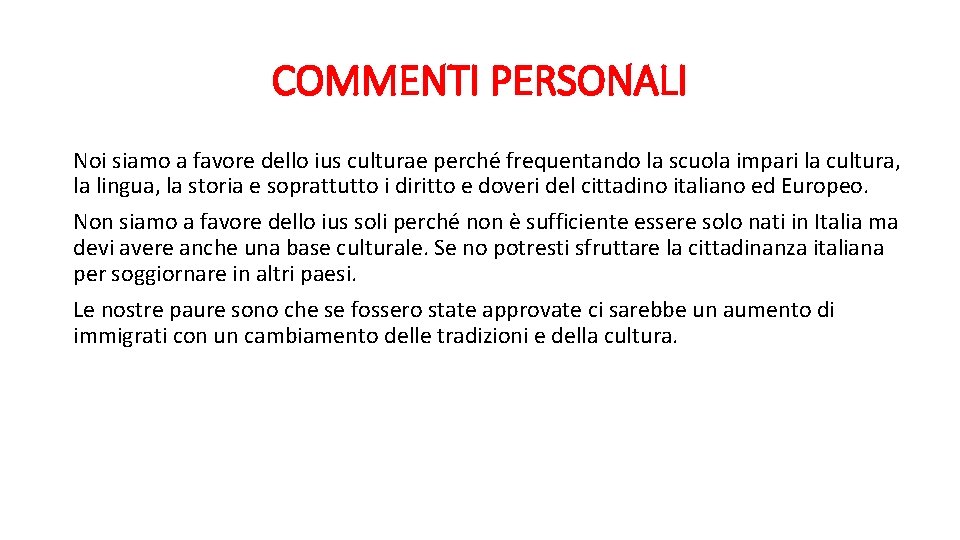 COMMENTI PERSONALI

Noi siamo a favore dello ius culturae perché frequentando la scuola impari la cultura, la lingua, la storia e soprattutto i diritto e doveri del cittadino italiano ed Europeo.

Non siamo a favore dello ius soli perché non è sufficiente essere solo nati in Italia ma devi avere anche una base culturale. Se no potresti sfruttare la cittadinanza italiana per soggiornare in altri paesi.

Le nostre paure sono che se fossero state approvate ci sarebbe un aumento di immigrati con un cambiamento delle tradizioni e della cultura.